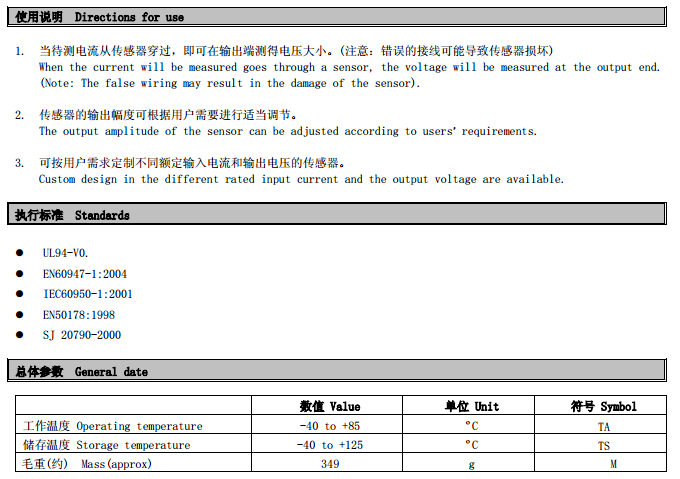 使用说明 Directions for use

1. 当待测电流从传感器穿过，即可在输出端测得电压大小。(注意：错误的接线可能导致传感器损坏)
When the current will be measured goes through a sensor, the voltage will be measured at the output end. (Note: The false wiring may result in the damage of the sensor).

2. 传感器的输出幅度可根据用户需要进行适当调节。
The output amplitude of the sensor can be adjusted according to users' requirements.

3. 可按用户需求定制不同额定输入电流和输出电压的传感器。
Custom design in the different rated input current and the output voltage are available.

执行标准 Standards

● UL94-V0.
● EN60947-1:2004
● IEC60950-1:2001
● EN50178:1998
● SJ 20790-2000

总体参数 General date

| | 数值 Value | 单位 Unit | 符号 Symbol |
|---|---|---|---|
| 工作温度 Operating temperature | -40 to +85 | °C | TA |
| 储存温度 Storage temperature | -40 to +125 | °C | TS |
| 毛重(约) Mass(approx) | 349 | g | M |